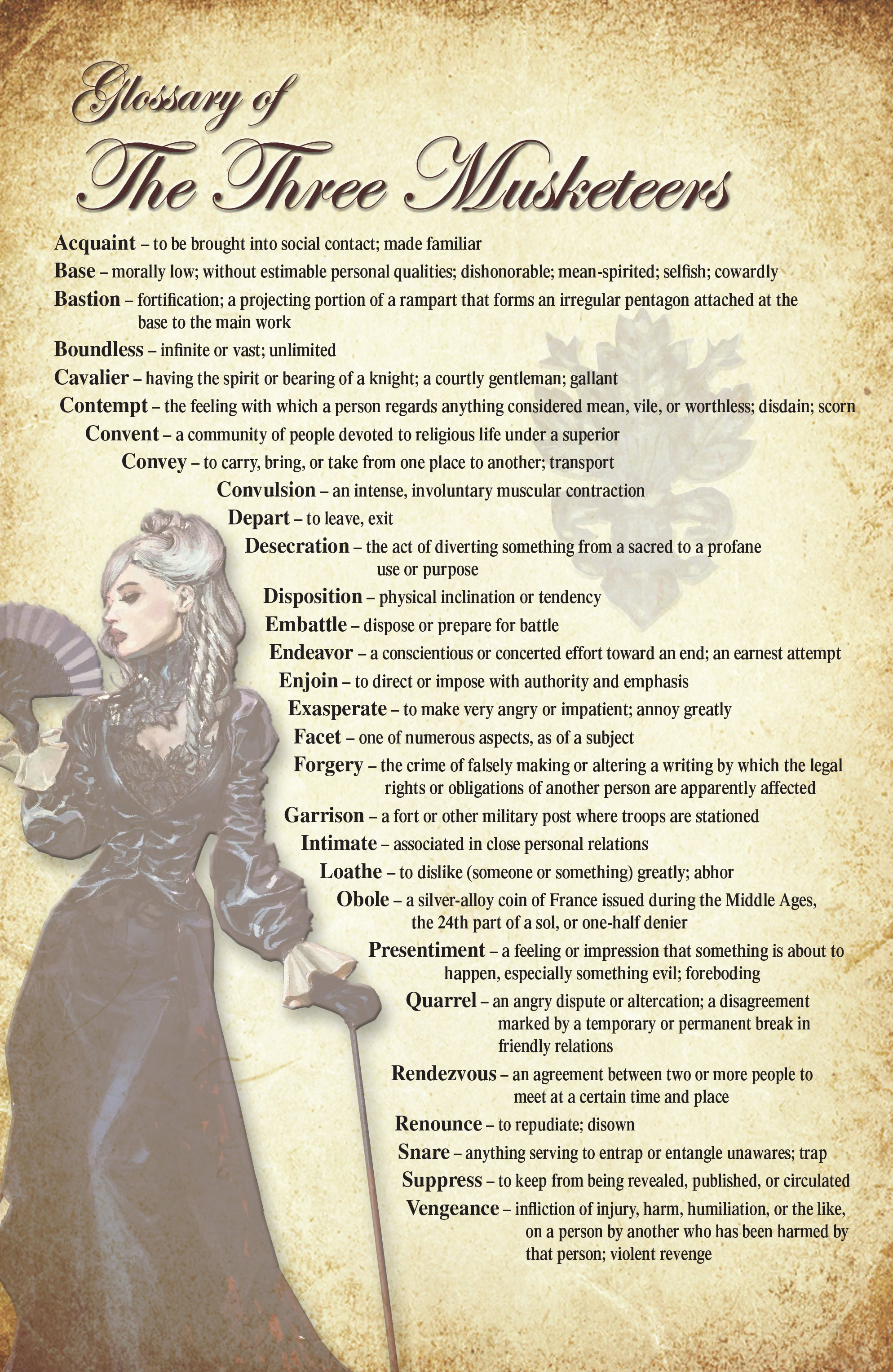 Glossary of
The Three Musketeers

Acquaint – to be brought into social contact; made familiar

Base – morally low; without estimable personal qualities; dishonorable; mean-spirited; selfish; cowardly

Bastion – fortification; a projecting portion of a rampart that forms an irregular pentagon attached at the base to the main work

Boundless – infinite or vast; unlimited

Cavalier – having the spirit or bearing of a knight; a courtly gentleman; gallant

Contempt – the feeling with which a person regards anything considered mean, vile, or worthless; disdain; scorn

Convent – a community of people devoted to religious life under a superior

Convey – to carry, bring, or take from one place to another; transport

Convulsion – an intense, involuntary muscular contraction

Depart – to leave, exit

Desecration – the act of diverting something from a sacred to a profane use or purpose

Disposition – physical inclination or tendency

Embattle – dispose or prepare for battle

Endeavor – a conscientious or concerted effort toward an end; an earnest attempt

Enjoin – to direct or impose with authority and emphasis

Exasperate – to make very angry or impatient; annoy greatly

Facet – one of numerous aspects, as of a subject

Forgery – the crime of falsely making or altering a writing by which the legal rights or obligations of another person are apparently affected

Garrison – a fort or other military post where troops are stationed

Intimate – associated in close personal relations

Loathe – to dislike (someone or something) greatly; abhor

Obole – a silver-alloy coin of France issued during the Middle Ages, the 24th part of a sol, or one-half denier

Presentiment – a feeling or impression that something is about to happen, especially something evil; foreboding

Quarrel – an angry dispute or altercation; a disagreement marked by a temporary or permanent break in friendly relations

Rendezvous – an agreement between two or more people to meet at a certain time and place

Renounce – to repudiate; disown

Snare – anything serving to entrap or entangle unawares; trap

Suppress – to keep from being revealed, published, or circulated

Vengeance – infliction of injury, harm, humiliation, or the like, on a person by another who has been harmed by that person; violent revenge